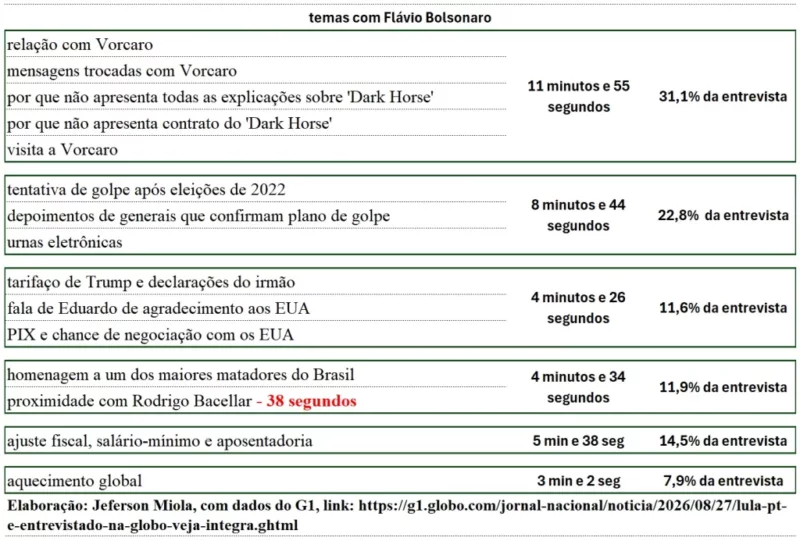 temas com Flávio Bolsonaro

| | | |
|---|---|---|
| relação com Vorcaro<br>mensagens trocadas com Vorcaro<br>por que não apresenta todas as explicações sobre 'Dark Horse'<br>por que não apresenta contrato do 'Dark Horse'<br>visita a Vorcaro | 11 minutos e 55 segundos | 31,1% da entrevista |
| tentativa de golpe após eleições de 2022<br>depoimentos de generais que confirmam plano de golpe<br>urnas eletrônicas | 8 minutos e 44 segundos | 22,8% da entrevista |
| tarifaço de Trump e declarações do irmão<br>fala de Eduardo de agradecimento aos EUA<br>PIX e chance de negociação com os EUA | 4 minutos e 26 segundos | 11,6% da entrevista |
| homenagem a um dos maiores matadores do Brasil<br>proximidade com Rodrigo Bacellar - 38 segundos | 4 minutos e 34 segundos | 11,9% da entrevista |
| ajuste fiscal, salário-mínimo e aposentadoria | 5 min e 38 seg | 14,5% da entrevista |
| aquecimento global | 3 min e 2 seg | 7,9% da entrevista |

Elaboração: Jeferson Miola, com dados do G1, link: https://g1.globo.com/jornal-nacional/noticia/2026/08/27/lula-pt-e-entrevistado-na-globo-veja-integra.ghtml